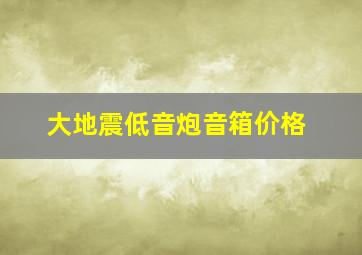 大地震低音炮音箱价格